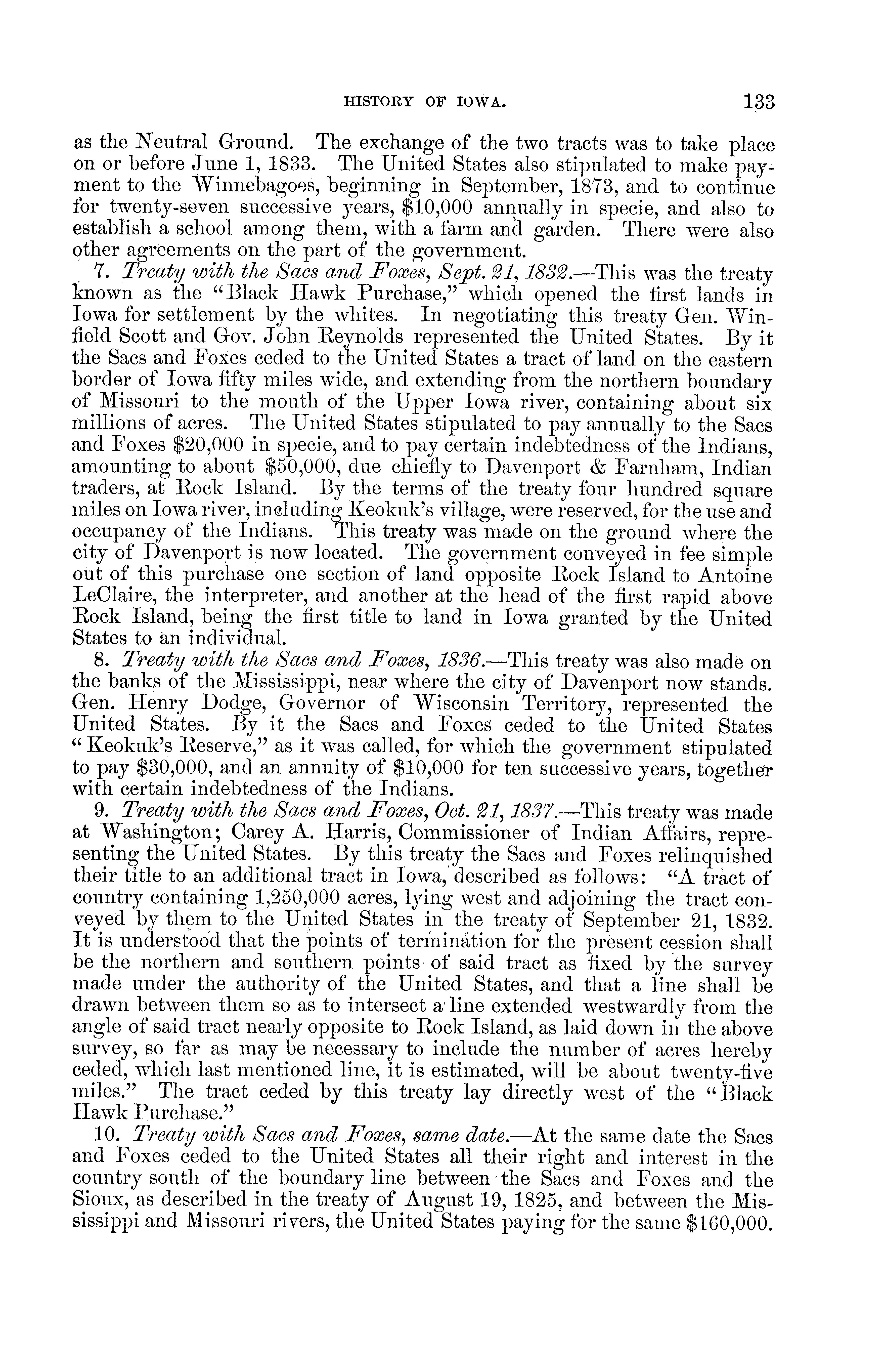 HISTORY OF IOWA. 133

as the Neutral Ground. The exchange of the two tracts was to take place on or before June 1, 1833. The United States also stipulated to make payment to the Winnebagoes, beginning in September, 1873, and to continue for twenty-seven successive years, $10,000 annually in specie, and also to establish a school among them, with a farm and garden. There were also other agreements on the part of the government.

7. Treaty with the Sacs and Foxes, Sept. 21, 1832.—This was the treaty known as the "Black Hawk Purchase," which opened the first lands in Iowa for settlement by the whites. In negotiating this treaty Gen. Winfield Scott and Gov. John Reynolds represented the United States. By it the Sacs and Foxes ceded to the United States a tract of land on the eastern border of Iowa fifty miles wide, and extending from the northern boundary of Missouri to the mouth of the Upper Iowa river, containing about six millions of acres. The United States stipulated to pay annually to the Sacs and Foxes $20,000 in specie, and to pay certain indebtedness of the Indians, amounting to about $50,000, due chiefly to Davenport & Farnham, Indian traders, at Rock Island. By the terms of the treaty four hundred square miles on Iowa river, including Keokuk's village, were reserved, for the use and occupancy of the Indians. This treaty was made on the ground where the city of Davenport is now located. The government conveyed in fee simple out of this purchase one section of land opposite Rock Island to Antoine LeClaire, the interpreter, and another at the head of the first rapid above Rock Island, being the first title to land in Iowa granted by the United States to an individual.

8. Treaty with the Sacs and Foxes, 1836.—This treaty was also made on the banks of the Mississippi, near where the city of Davenport now stands. Gen. Henry Dodge, Governor of Wisconsin Territory, represented the United States. By it the Sacs and Foxes ceded to the United States "Keokuk's Reserve," as it was called, for which the government stipulated to pay $30,000, and an annuity of $10,000 for ten successive years, together with certain indebtedness of the Indians.

9. Treaty with the Sacs and Foxes, Oct. 21, 1837.—This treaty was made at Washington; Carey A. Harris, Commissioner of Indian Affairs, representing the United States. By this treaty the Sacs and Foxes relinquished their title to an additional tract in Iowa, described as follows: "A tract of country containing 1,250,000 acres, lying west and adjoining the tract conveyed by them to the United States in the treaty of September 21, 1832. It is understood that the points of termination for the present cession shall be the northern and southern points of said tract as fixed by the survey made under the authority of the United States, and that a line shall be drawn between them so as to intersect a line extended westwardly from the angle of said tract nearly opposite to Rock Island, as laid down in the above survey, so far as may be necessary to include the number of acres hereby ceded, which last mentioned line, it is estimated, will be about twenty-five miles." The tract ceded by this treaty lay directly west of the "Black Hawk Purchase."

10. Treaty with Sacs and Foxes, same date.—At the same date the Sacs and Foxes ceded to the United States all their right and interest in the country south of the boundary line between the Sacs and Foxes and the Sioux, as described in the treaty of August 19, 1825, and between the Mississippi and Missouri rivers, the United States paying for the same $160,000.